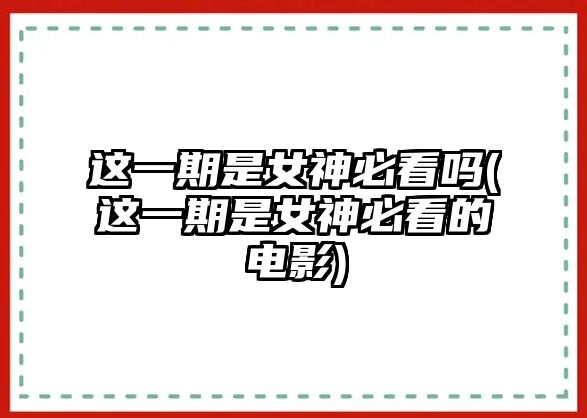 这一期是女神必看吗(这一期是女神必看的电影)